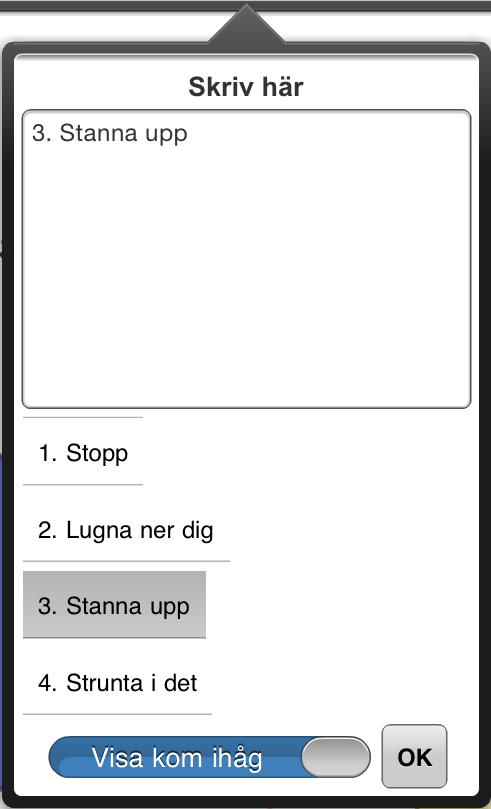 Skriv här

3. Stanna upp

1. Stopp

2. Lugna ner dig

3. Stanna upp

4. Strunta i det

Visa kom ihåg

OK